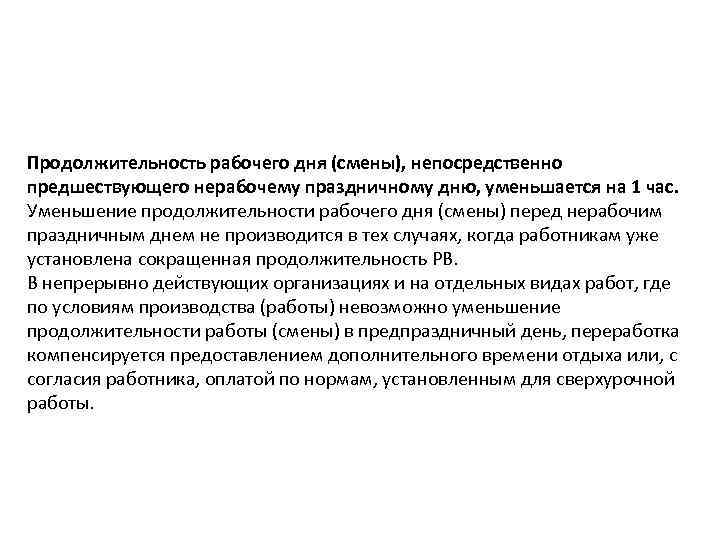 Продолжительность рабочего дня (смены), непосредственно предшествующего нерабочему праздничному дню, уменьшается на 1 час.
Уменьшение продолжительности рабочего дня (смены) перед нерабочим праздничным днем не производится в тех случаях, когда работникам уже установлена сокращенная продолжительность РВ.
В непрерывно действующих организациях и на отдельных видах работ, где по условиям производства (работы) невозможно уменьшение продолжительности работы (смены) в предпраздничный день, переработка компенсируется предоставлением дополнительного времени отдыха или, с согласия работника, оплатой по нормам, установленным для сверхурочной работы.